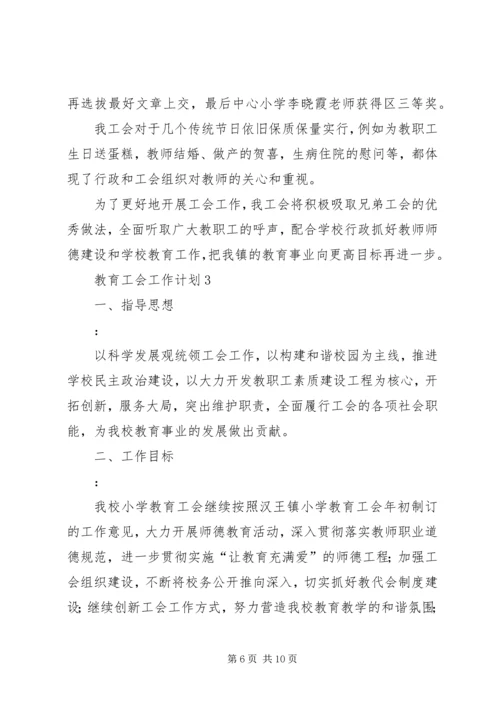 再选拔最好文章上交，最后中心小学李晓霞老师获得区三等奖。

我工会对于几个传统节日依旧保质保量实行，例如为教职工生日送蛋糕，教师结婚、做产的贺喜，生病住院的慰问等，都体现了行政和工会组织对教师的关心和重视。

为了更好地开展工会工作，我工会将积极吸取兄弟工会的优秀做法，全面听取广大教职工的呼声，配合学校行政抓好教师师德建设和学校教育工作，把我镇的教育事业向更高目标再进一步。

教育工会工作计划3

一、指导思想

：

以科学发展观统领工会工作，以构建和谐校园为主线，推进学校民主政治建设，以大力开发教职工素质建设工程为核心，开拓创新，服务大局，突出维护职责，全面履行工会的各项社会职能，为我校教育事业的发展做出贡献。

二、工作目标

：

我校小学教育工会继续按照汉王镇小学教育工会年初制订的工作意见，大力开展师德教育活动，深入贯彻落实教师职业道德规范，进一步贯彻实施“让教育充满爱”的师德工程；加强工会组织建设，不断将校务公开推向深入，切实抓好教代会制度建设；继续创新工会工作方式，努力营造我校教育教学的和谐氛围；

第6页 共10页